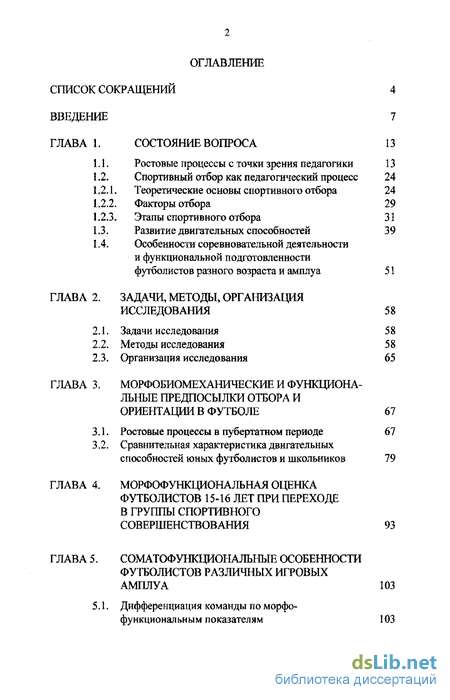 2

ОГЛАВЛЕНИЕ

СПИСОК СОКРАЩЕНИЙ 4

ВВЕДЕНИЕ 7

ГЛАВА 1. СОСТОЯНИЕ ВОПРОСА 13

1.1. Ростовые процессы с точки зрения педагогики 13
1.2. Спортивный отбор как педагогический процесс 24
1.2.1. Теоретические основы спортивного отбора 24
1.2.2. Факторы отбора 29
1.2.3. Этапы спортивного отбора 31
1.3. Развитие двигательных способностей 39
1.4. Особенности соревновательной деятельности и функциональной подготовленности футболистов разного возраста и амплуа 51

ГЛАВА 2. ЗАДАЧИ, МЕТОДЫ, ОРГАНИЗАЦИЯ ИССЛЕДОВАНИЯ 58

2.1. Задачи исследования 58
2.2. Методы исследования 58
2.3. Организация исследования 65

ГЛАВА 3. МОРФОБИОМЕХАНИЧЕСКИЕ И ФУНКЦИОНАЛЬНЫЕ ПРЕДПОСЫЛКИ ОТБОРА И ОРИЕНТАЦИИ В ФУТБОЛЕ 67

3.1. Ростовые процессы в пубертатном периоде 67
3.2. Сравнительная характеристика двигательных способностей юных футболистов и школьников 79

ГЛАВА 4. МОРФОФУНКЦИОНАЛЬНАЯ ОЦЕНКА ФУТБОЛИСТОВ 15-16 ЛЕТ ПРИ ПЕРЕХОДЕ В ГРУППЫ СПОРТИВНОГО СОВЕРШЕНСТВОВАНИЯ 93

ГЛАВА 5. СОМАТОФУНКЦИОНАЛЬНЫЕ ОСОБЕННОСТИ ФУТБОЛИСТОВ РАЗЛИЧНЫХ ИГРОВЫХ АМПЛУА 103

5.1. Дифференциация команды по морфофункциональным показателям 103

dsLib.net
библиотека диссертаций